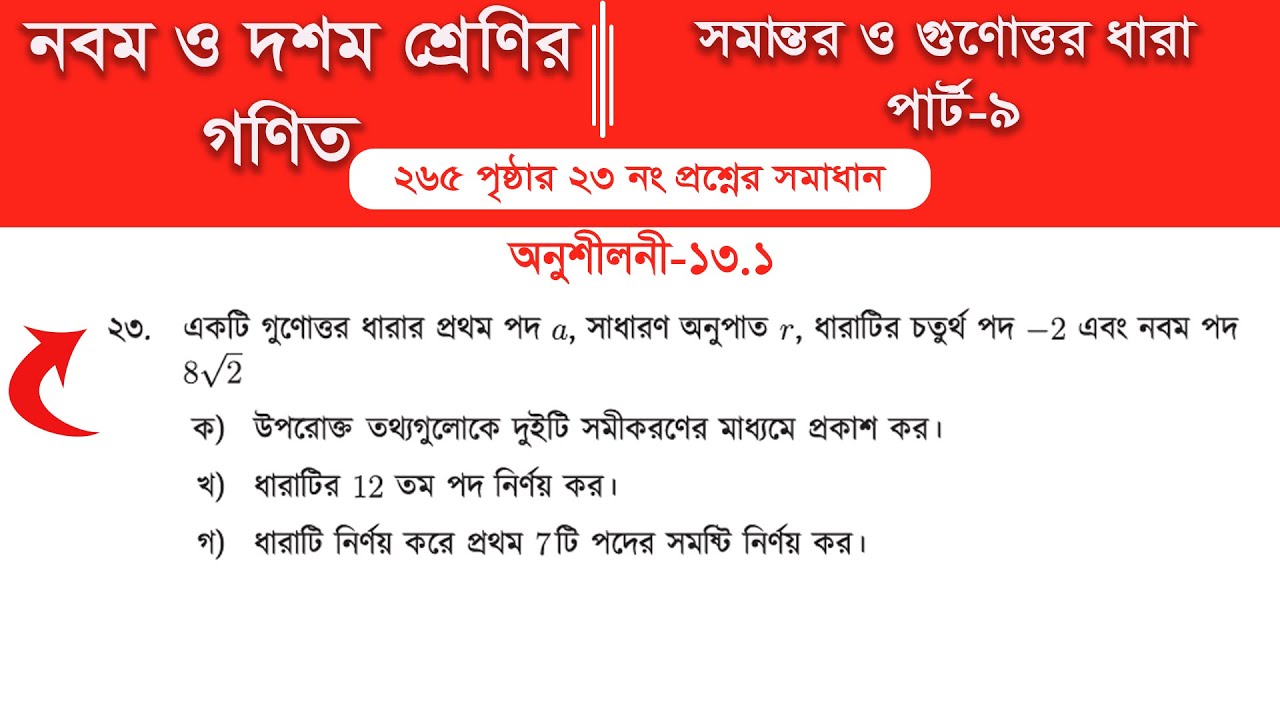 নবম ও দশম শ্রেণির গণিত

সমান্তর ও গুণোত্তর ধারা পার্ট-৯

২৬৫ পৃষ্ঠার ২৩ নং প্রশ্নের সমাধান

অনুশীলনী-১৩.১

২৩. একটি গুণোত্তর ধারার প্রথম পদ $a$, সাধারণ অনুপাত $r$, ধারাটির চতুর্থ পদ $-2$ এবং নবম পদ $8\sqrt{2}$

ক) উপরোক্ত তথ্যগুলোকে দুইটি সমীকরণের মাধ্যমে প্রকাশ কর।

খ) ধারাটির $12$ তম পদ নির্ণয় কর।

গ) ধারাটি নির্ণয় করে প্রথম $7$টি পদের সমষ্টি নির্ণয় কর।